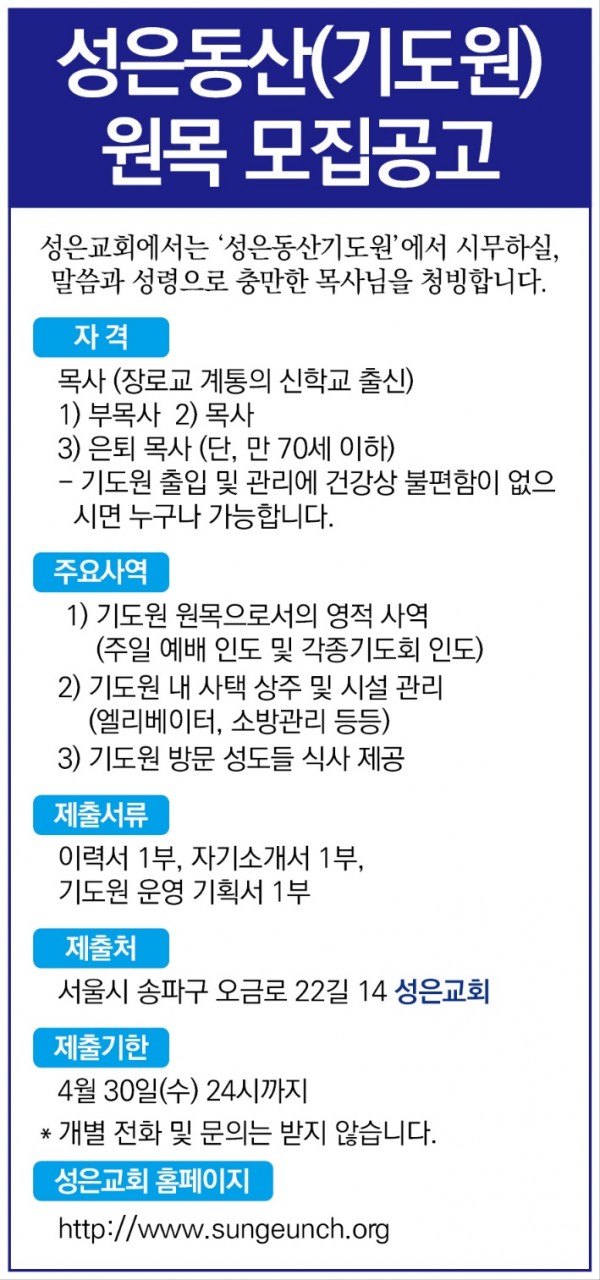 성은동산(기도원)
원목 모집공고

성은교회에서는 '성은동산기도원'에서 시무하실, 말씀과 성령으로 충만한 목사님을 청빙합니다.

자 격

목사 (장로교 계통의 신학교 출신)
1) 부목사 2) 목사
3) 은퇴 목사 (단, 만 70세 이하)
- 기도원 출입 및 관리에 건강상 불편함이 없으시면 누구나 가능합니다.

주요사역

1) 기도원 원목으로서의 영적 사역
(주일 예배 인도 및 각종기도회 인도)
2) 기도원 내 사택 상주 및 시설 관리
(엘리베이터, 소방관리 등등)
3) 기도원 방문 성도들 식사 제공

제출서류

이력서 1부, 자기소개서 1부,
기도원 운영 기획서 1부

제출처

서울시 송파구 오금로 22길 14 성은교회

제출기한

4월 30일(수) 24시까지
* 개별 전화 및 문의는 받지 않습니다.

성은교회 홈페이지

http://www.sungeunch.org